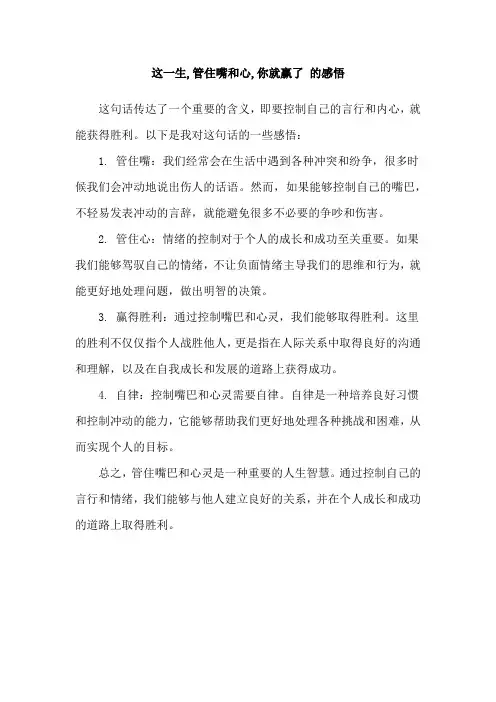 这一生,管住嘴和心,你就赢了 的感悟

这句话传达了一个重要的含义，即要控制自己的言行和内心，就能获得胜利。以下是我对这句话的一些感悟：

1. 管住嘴：我们经常会在生活中遇到各种冲突和纷争，很多时候我们会冲动地说出伤人的话语。然而，如果能够控制自己的嘴巴，不轻易发表冲动的言辞，就能避免很多不必要的争吵和伤害。

2. 管住心：情绪的控制对于个人的成长和成功至关重要。如果我们能够驾驭自己的情绪，不让负面情绪主导我们的思维和行为，就能更好地处理问题，做出明智的决策。

3. 赢得胜利：通过控制嘴巴和心灵，我们能够取得胜利。这里的胜利不仅仅指个人战胜他人，更是指在人际关系中取得良好的沟通和理解，以及在自我成长和发展的道路上获得成功。

4. 自律：控制嘴巴和心灵需要自律。自律是一种培养良好习惯和控制冲动的能力，它能够帮助我们更好地处理各种挑战和困难，从而实现个人的目标。

总之，管住嘴巴和心灵是一种重要的人生智慧。通过控制自己的言行和情绪，我们能够与他人建立良好的关系，并在个人成长和成功的道路上取得胜利。